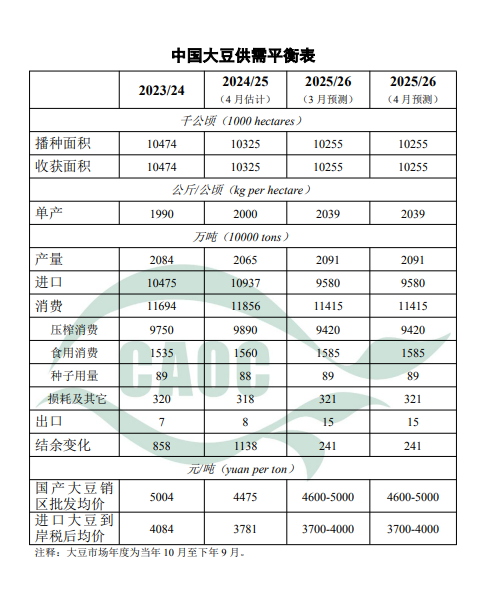 中国大豆供需平衡表

|  | 2023/24 | 2024/25（4月估计） | 2025/26（3月预测） | 2025/26（4月预测） |
|---|---|---|---|---|
| 千公顷（1000 hectares） |  |  |  |  |
| 播种面积 | 10474 | 10325 | 10255 | 10255 |
| 收获面积 | 10474 | 10325 | 10255 | 10255 |
| 公斤/公顷（kg per hectare） |  |  |  |  |
| 单产 | 1990 | 2000 | 2039 | 2039 |
| 万吨（10000 tons） |  |  |  |  |
| 产量 | 2084 | 2065 | 2091 | 2091 |
| 进口 | 10475 | 10937 | 9580 | 9580 |
| 消费 | 11694 | 11856 | 11415 | 11415 |
| 压榨消费 | 9750 | 9890 | 9420 | 9420 |
| 食用消费 | 1535 | 1560 | 1585 | 1585 |
| 种子用量 | 89 | 88 | 89 | 89 |
| 损耗及其它 | 320 | 318 | 321 | 321 |
| 出口 | 7 | 8 | 15 | 15 |
| 结余变化 | 858 | 1138 | 241 | 241 |
| 元/吨（yuan per ton） |  |  |  |  |
| 国产大豆销区批发均价 | 5004 | 4475 | 4600-5000 | 4600-5000 |
| 进口大豆到岸税后均价 | 4084 | 3781 | 3700-4000 | 3700-4000 |

注释：大豆市场年度为当年10月至下年9月。

CAOC